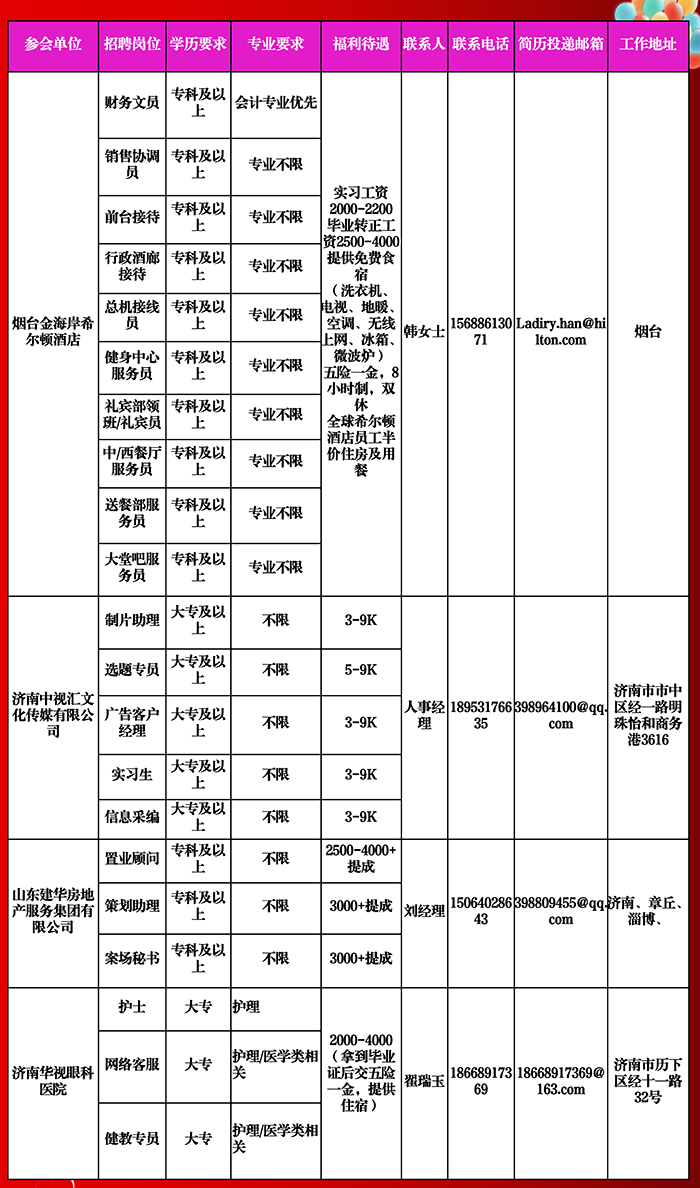 | 参会单位 | 招聘岗位 | 学历要求 | 专业要求 | 福利待遇 | 联系人 | 联系电话 | 简历投递邮箱 | 工作地址 |
|---|---|---|---|---|---|---|---|---|
| 烟台金海岸希尔顿酒店 | 财务文员 | 专科及以上 | 会计专业优先 | 实习工资2000-2200毕业转正工资2500-4000提供免费食宿（洗衣机、电视、地暖、空调、无线上网、冰箱、微波炉）五险一金，8小时制，双休全球希尔顿酒店员工半价住房及用餐 | 韩女士 | 15688613071 | Ladiry.han@hilton.com | 烟台 |
| | 销售协调员 | 专科及以上 | 专业不限 | | | | | |
| | 前台接待 | 专科及以上 | 专业不限 | | | | | |
| | 行政酒廊接待 | 专科及以上 | 专业不限 | | | | | |
| | 总机接线员 | 专科及以上 | 专业不限 | | | | | |
| | 健身中心服务员 | 专科及以上 | 专业不限 | | | | | |
| | 礼宾部领班/礼宾员 | 专科及以上 | 专业不限 | | | | | |
| | 中/西餐厅服务员 | 专科及以上 | 专业不限 | | | | | |
| | 送餐部服务员 | 专科及以上 | 专业不限 | | | | | |
| | 大堂吧服务员 | 专科及以上 | 专业不限 | | | | | |
| 济南中视汇文化传媒有限公司 | 制片助理 | 大专及以上 | 不限 | 3-9K | 人事经理 | 18953176635 | 398964100@qq.com | 济南市市中区经一路明珠怡和商务港3616 |
| | 选题专员 | 大专及以上 | 不限 | 5-9K | | | | |
| | 广告客户经理 | 大专及以上 | 不限 | 3-9K | | | | |
| | 实习生 | 大专及以上 | 不限 | 3-9K | | | | |
| | 信息采编 | 大专及以上 | 不限 | 3-9K | | | | |
| 山东建华房地产服务集团有限公司 | 置业顾问 | 专科及以上 | 不限 | 2500-4000+提成 | 刘经理 | 15064028643 | 398809455@qq.com | 济南、章丘、淄博、 |
| | 策划助理 | 专科及以上 | 不限 | 3000+提成 | | | | |
| | 案场秘书 | 专科及以上 | 不限 | 3000+提成 | | | | |
| 济南华视眼科医院 | 护士 | 大专 | 护理 | 2000-4000（拿到毕业证后交五险一金，提供住宿） | 翟瑞玉 | 18668917369 | 18668917369@163.com | 济南市历下区经十一路32号 |
| | 网络客服 | 大专 | 护理/医学类相关 | | | | | |
| | 健教专员 | 大专 | 护理/医学类相关 | | | | | |